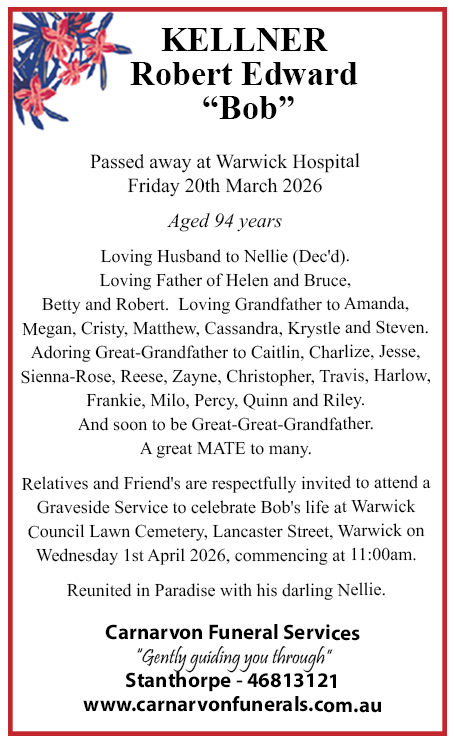 KELLNER
Robert Edward
“Bob”

Passed away at Warwick Hospital
Friday 20th March 2026

Aged 94 years

Loving Husband to Nellie (Dec'd).
Loving Father of Helen and Bruce,
Betty and Robert. Loving Grandfather to Amanda, Megan, Cristy, Matthew, Cassandra, Krystle and Steven. Adoring Great-Grandfather to Caitlin, Charlize, Jesse, Sienna-Rose, Reese, Zayne, Christopher, Travis, Harlow, Frankie, Milo, Percy, Quinn and Riley.
And soon to be Great-Great-Grandfather.
A great MATE to many.

Relatives and Friend's are respectfully invited to attend a Graveside Service to celebrate Bob's life at Warwick Council Lawn Cemetery, Lancaster Street, Warwick on Wednesday 1st April 2026, commencing at 11:00am.

Reunited in Paradise with his darling Nellie.

Carnarvon Funeral Services
"Gently guiding you through"
Stanthorpe - 46813121
www.carnarvonfunerals.com.au